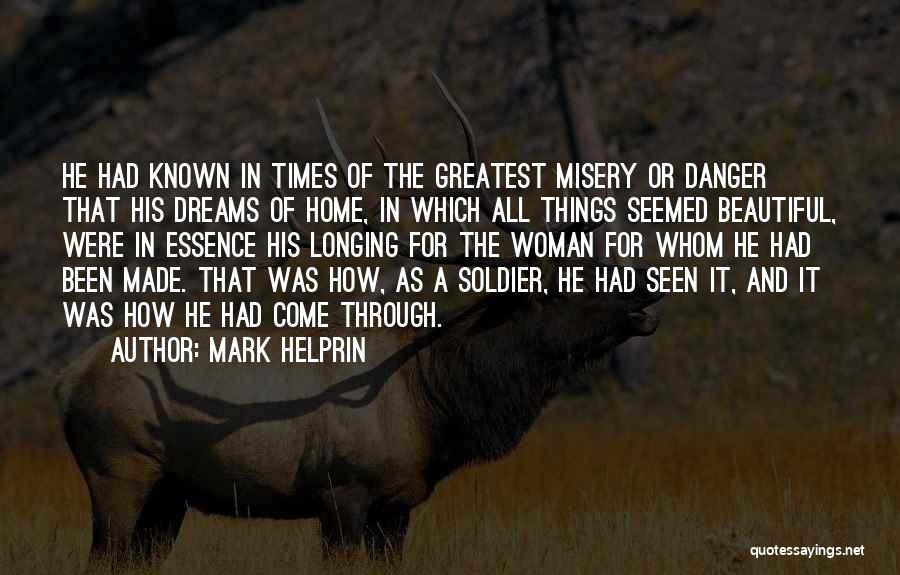 HE HAD KNOWN IN TIMES OF THE GREATEST MISERY OR DANGER THAT HIS DREAMS OF HOME, IN WHICH ALL THINGS SEEMED BEAUTIFUL, WERE IN ESSENCE HIS LONGING FOR THE WOMAN FOR WHOM HE HAD BEEN MADE. THAT WAS HOW, AS A SOLDIER, HE HAD SEEN IT, AND IT WAS HOW HE HAD COME THROUGH.

AUTHOR: MARK HELPRIN

quotessayings.net